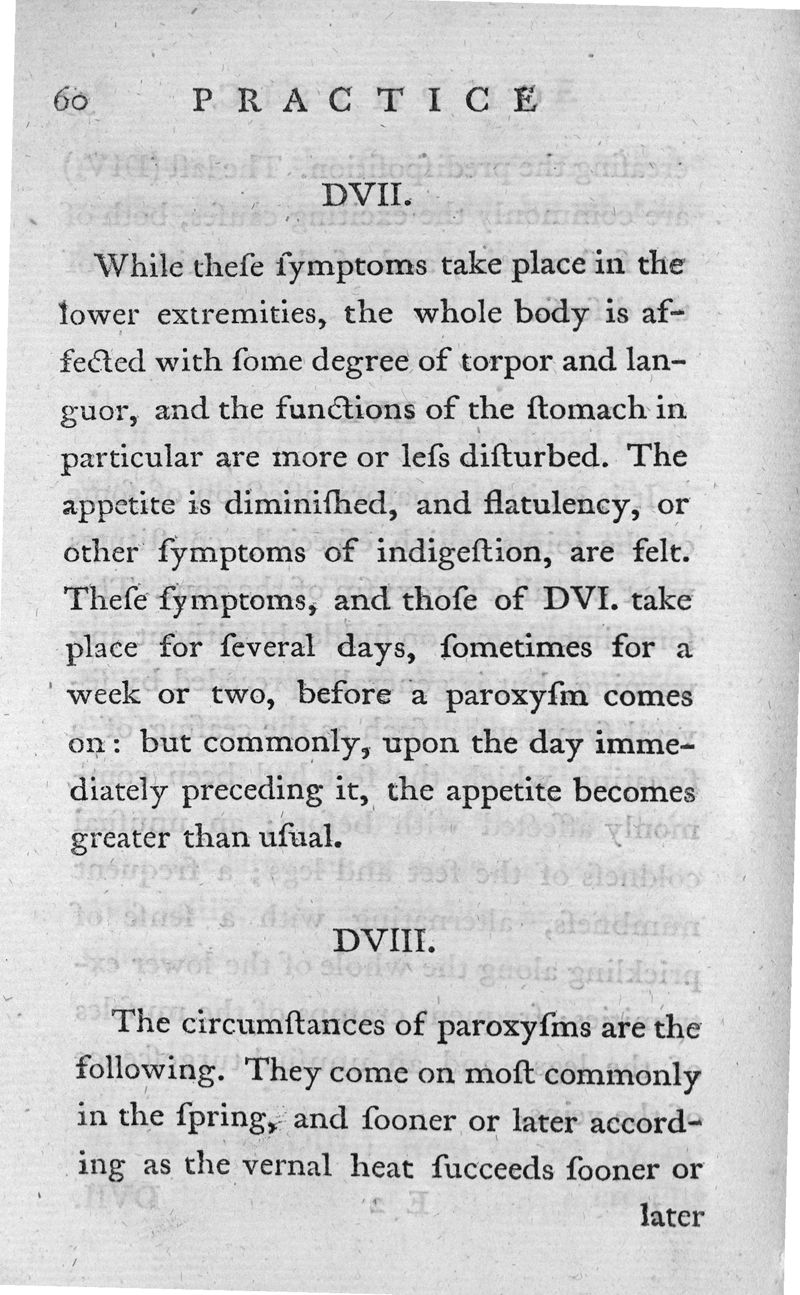 60 PRACTICE

DVII.

While theſe ſymptoms take place in the lower extremities, the whole body is affected with ſome degree of torpor and languor, and the functions of the ſtomach in particular are more or leſs diſturbed. The appetite is diminiſhed, and flatulency, or other ſymptoms of indigeſtion, are felt. Theſe ſymptoms, and thoſe of DVI. take place for ſeveral days, ſometimes for a week or two, before a paroxyſm comes on: but commonly, upon the day immediately preceding it, the appetite becomes greater than uſual.

DVIII.

The circumſtances of paroxyſms are the following. They come on moſt commonly in the ſpring, and ſooner or later according as the vernal heat ſucceeds ſooner or later